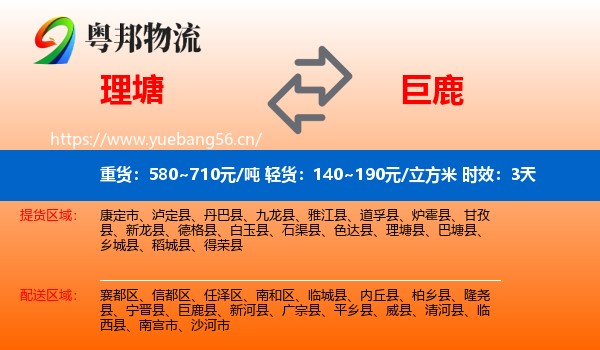 粤邦物流

理塘

巨鹿

https://www.yuebang56.cn/

重货：580~710元/吨 轻货：140~190元/立方米 时效：3天

提货区域：

康定市、泸定县、丹巴县、九龙县、雅江县、道孚县、炉霍县、甘孜县、新龙县、德格县、白玉县、石渠县、色达县、理塘县、巴塘县、乡城县、稻城县、得荣县

配送区域：

襄都区、信都区、任泽区、南和区、临城县、内丘县、柏乡县、隆尧县、宁晋县、巨鹿县、新河县、广宗县、平乡县、威县、清河县、临西县、南宫市、沙河市